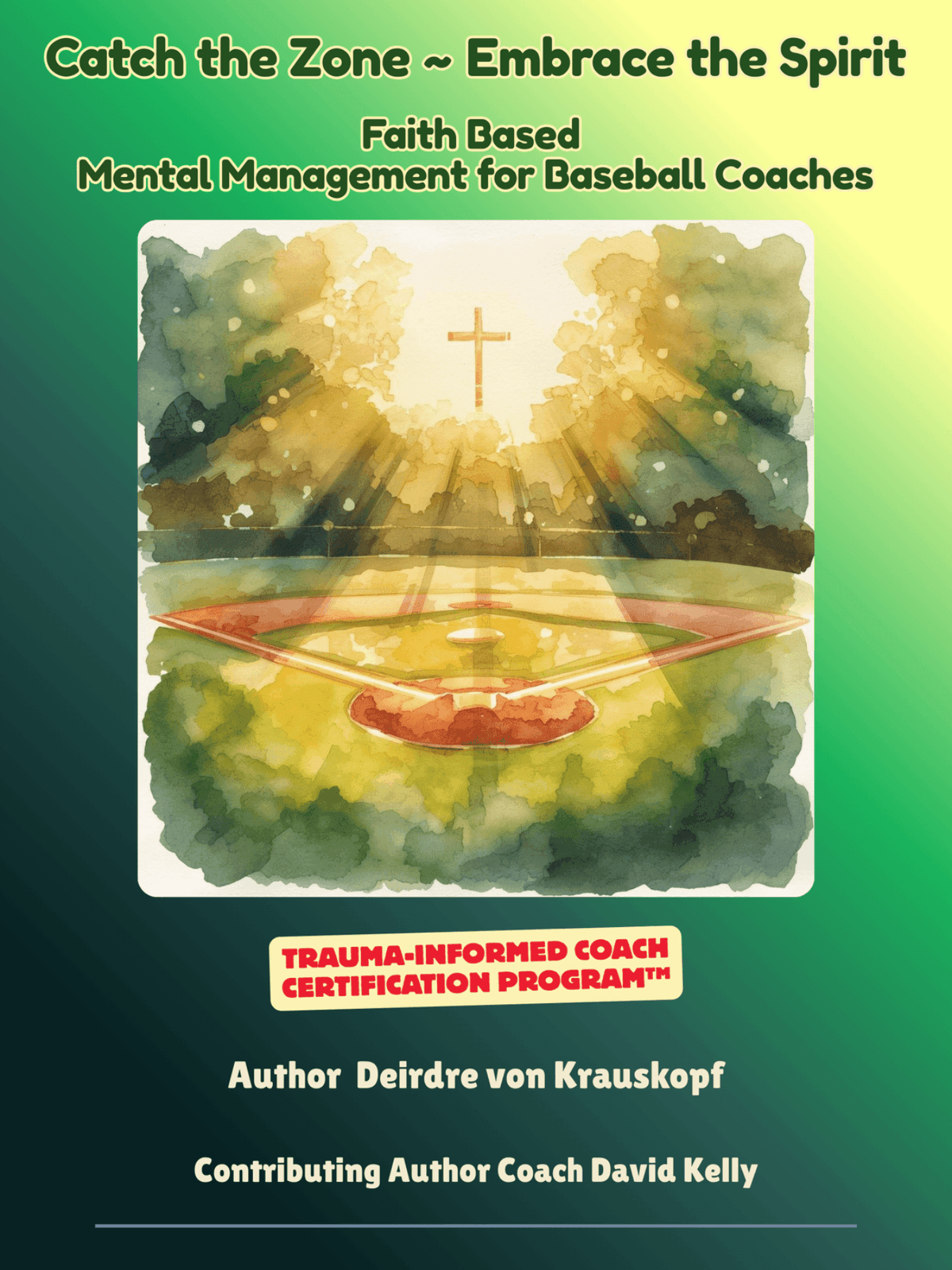 Catch the Zone ~ Embrace the Spirit

Faith Based
Mental Management for Baseball Coaches

TRAUMA-INFORMED COACH CERTIFICATION PROGRAM™

Author Deirdre von Krauskopf

Contributing Author Coach David Kelly